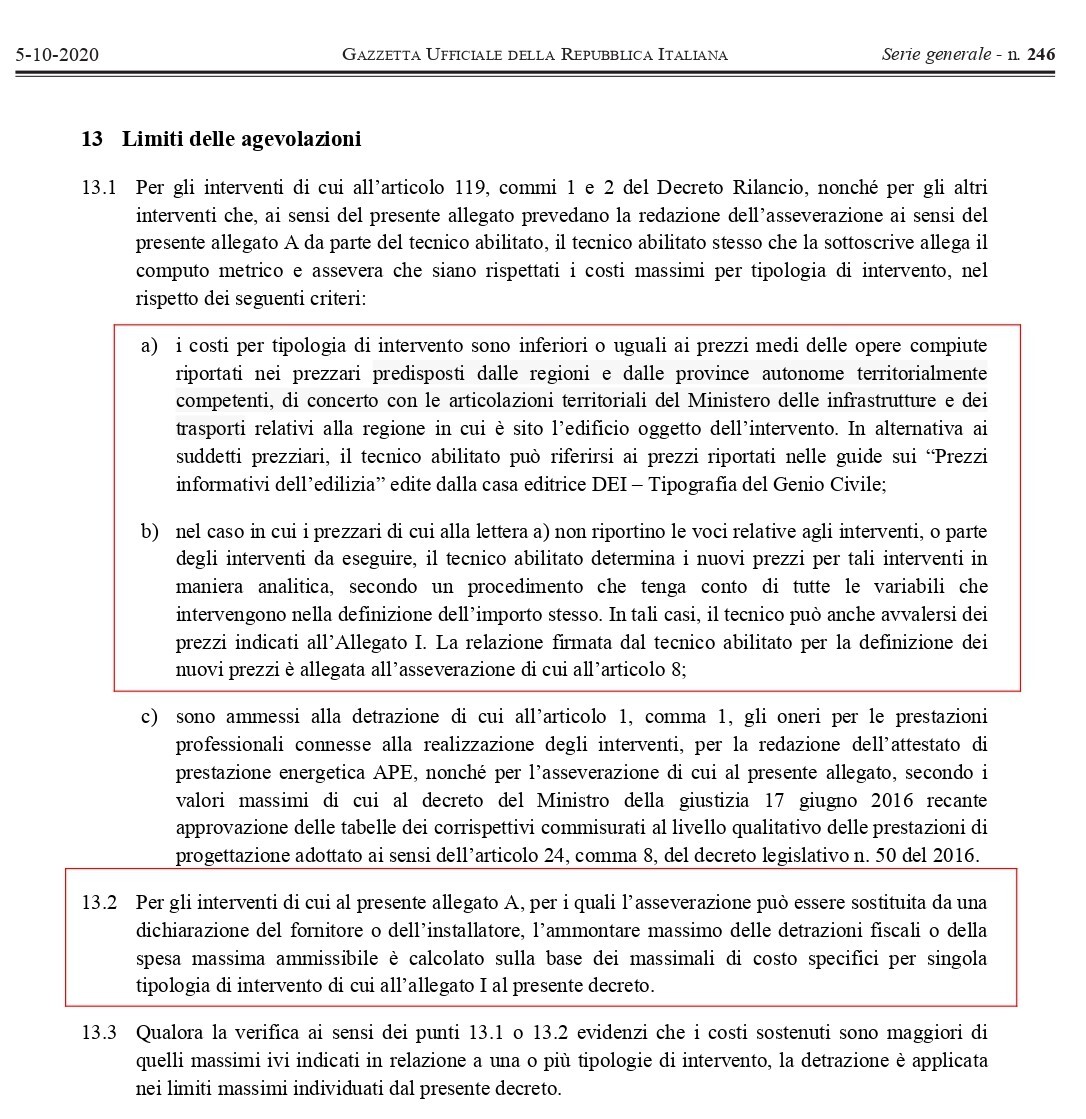 5-10-2020 GAZZETTA UFFICIALE DELLA REPUBBLICA ITALIANA Serie generale - n. 246

13 Limiti delle agevolazioni

13.1 Per gli interventi di cui all'articolo 119, commi 1 e 2 del Decreto Rilancio, nonché per gli altri interventi che, ai sensi del presente allegato prevedano la redazione dell'asseverazione ai sensi del presente allegato A da parte del tecnico abilitato, il tecnico abilitato stesso che la sottoscrive allega il computo metrico e assevera che siano rispettati i costi massimi per tipologia di intervento, nel rispetto dei seguenti criteri:

a) i costi per tipologia di intervento sono inferiori o uguali ai prezzi medi delle opere compiute riportati nei prezzari predisposti dalle regioni e dalle province autonome territorialmente competenti, di concerto con le articolazioni territoriali del Ministero delle infrastrutture e dei trasporti relativi alla regione in cui è sito l'edificio oggetto dell'intervento. In alternativa ai suddetti prezziari, il tecnico abilitato può riferirsi ai prezzi riportati nelle guide sui "Prezzi informativi dell'edilizia" edite dalla casa editrice DEI – Tipografia del Genio Civile;

b) nel caso in cui i prezzari di cui alla lettera a) non riportino le voci relative agli interventi, o parte degli interventi da eseguire, il tecnico abilitato determina i nuovi prezzi per tali interventi in maniera analitica, secondo un procedimento che tenga conto di tutte le variabili che intervengono nella definizione dell'importo stesso. In tali casi, il tecnico può anche avvalersi dei prezzi indicati all'Allegato I. La relazione firmata dal tecnico abilitato per la definizione dei nuovi prezzi è allegata all'asseverazione di cui all'articolo 8;

c) sono ammessi alla detrazione di cui all'articolo 1, comma 1, gli oneri per le prestazioni professionali connesse alla realizzazione degli interventi, per la redazione dell'attestato di prestazione energetica APE, nonché per l'asseverazione di cui al presente allegato, secondo i valori massimi di cui al decreto del Ministro della giustizia 17 giugno 2016 recante approvazione delle tabelle dei corrispettivi commisurati al livello qualitativo delle prestazioni di progettazione adottato ai sensi dell'articolo 24, comma 8, del decreto legislativo n. 50 del 2016.

13.2 Per gli interventi di cui al presente allegato A, per i quali l'asseverazione può essere sostituita da una dichiarazione del fornitore o dell'installatore, l'ammontare massimo delle detrazioni fiscali o della spesa massima ammissibile è calcolato sulla base dei massimali di costo specifici per singola tipologia di intervento di cui all'allegato I al presente decreto.

13.3 Qualora la verifica ai sensi dei punti 13.1 o 13.2 evidenzi che i costi sostenuti sono maggiori di quelli massimi ivi indicati in relazione a una o più tipologie di intervento, la detrazione è applicata nei limiti massimi individuati dal presente decreto.